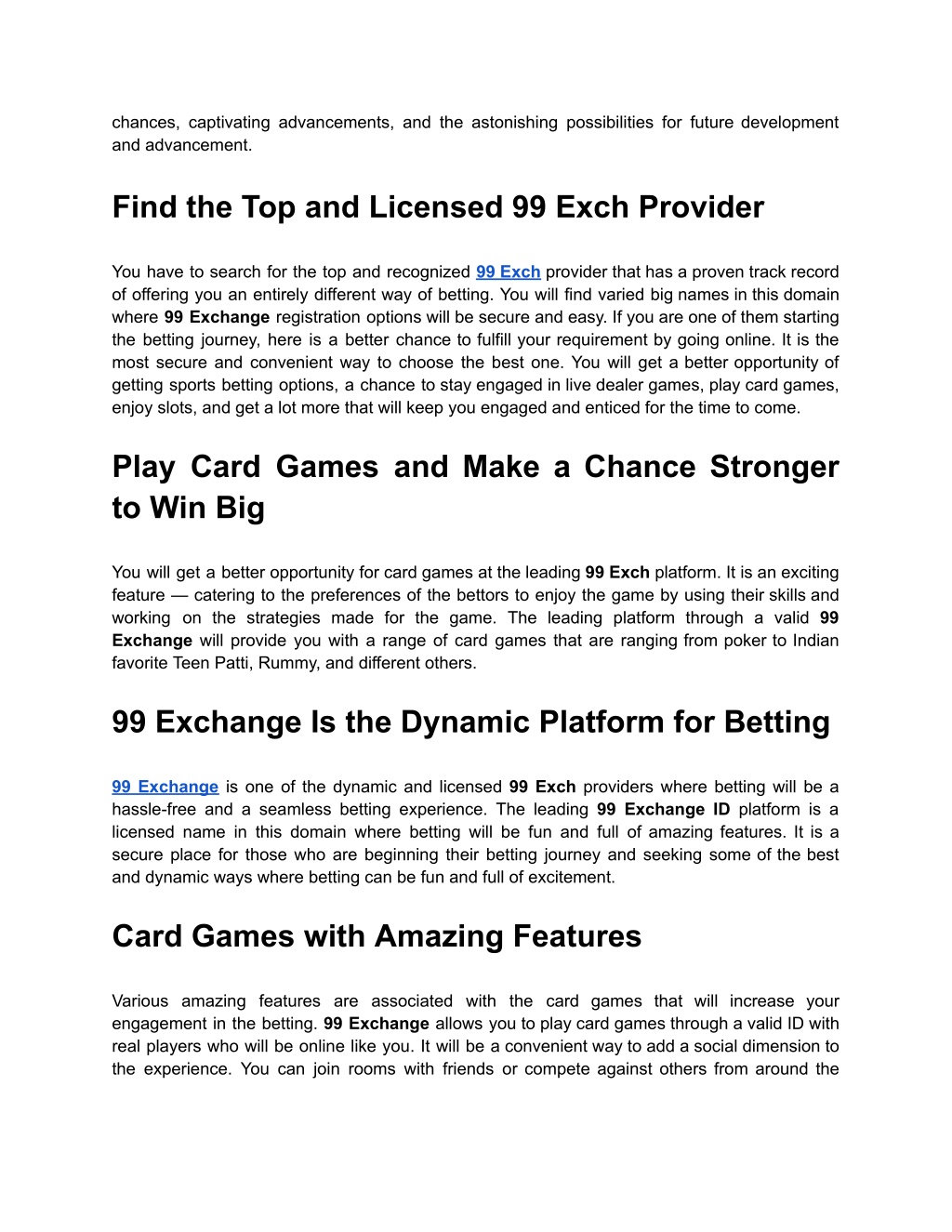 chances, captivating advancements, and the astonishing possibilities for future development and advancement.

Find the Top and Licensed 99 Exch Provider

You have to search for the top and recognized 99 Exch provider that has a proven track record of offering you an entirely different way of betting. You will find varied big names in this domain where 99 Exchange registration options will be secure and easy. If you are one of them starting the betting journey, here is a better chance to fulfill your requirement by going online. It is the most secure and convenient way to choose the best one. You will get a better opportunity of getting sports betting options, a chance to stay engaged in live dealer games, play card games, enjoy slots, and get a lot more that will keep you engaged and enticed for the time to come.

Play Card Games and Make a Chance Stronger to Win Big

You will get a better opportunity for card games at the leading 99 Exch platform. It is an exciting feature — catering to the preferences of the bettors to enjoy the game by using their skills and working on the strategies made for the game. The leading platform through a valid 99 Exchange will provide you with a range of card games that are ranging from poker to Indian favorite Teen Patti, Rummy, and different others.

99 Exchange Is the Dynamic Platform for Betting

99 Exchange is one of the dynamic and licensed 99 Exch providers where betting will be a hassle-free and a seamless betting experience. The leading 99 Exchange ID platform is a licensed name in this domain where betting will be fun and full of amazing features. It is a secure place for those who are beginning their betting journey and seeking some of the best and dynamic ways where betting can be fun and full of excitement.

Card Games with Amazing Features

Various amazing features are associated with the card games that will increase your engagement in the betting. 99 Exchange allows you to play card games through a valid ID with real players who will be online like you. It will be a convenient way to add a social dimension to the experience. You can join rooms with friends or compete against others from around the